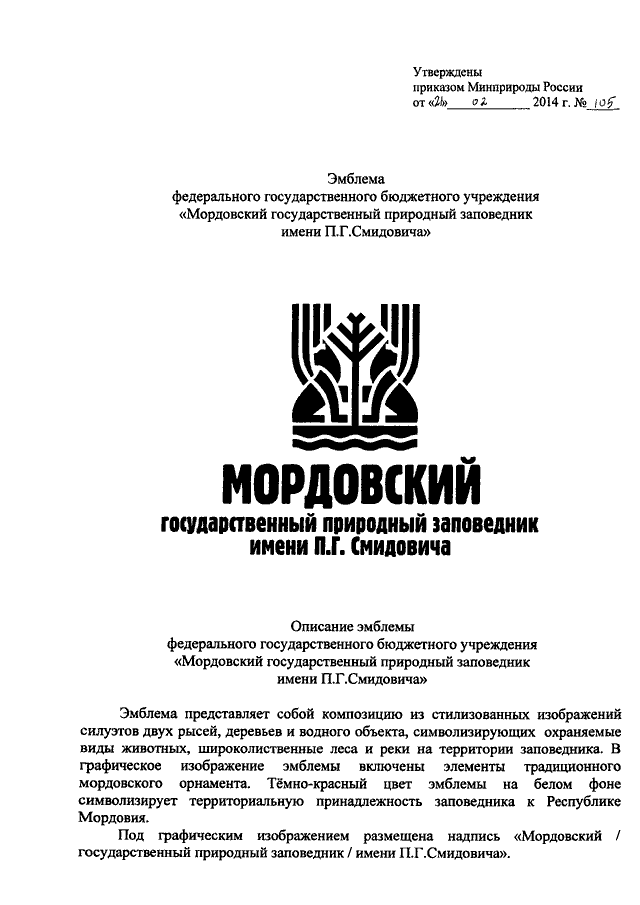 Утверждены
приказом Минприроды России
от «21» 02 2014 г. № 105

Эмблема
федерального государственного бюджетного учреждения
«Мордовский государственный природный заповедник
имени П.Г.Смидовича»

МОРДОВСКИЙ
государственный природный заповедник
имени П.Г. Смидовича

Описание эмблемы
федерального государственного бюджетного учреждения
«Мордовский государственный природный заповедник
имени П.Г.Смидовича»

Эмблема представляет собой композицию из стилизованных изображений силуэтов двух рысей, деревьев и водного объекта, символизирующих охраняемые виды животных, широколиственные леса и реки на территории заповедника. В графическое изображение эмблемы включены элементы традиционного мордовского орнамента. Тёмно-красный цвет эмблемы на белом фоне символизирует территориальную принадлежность заповедника к Республике Мордовия.

Под графическим изображением размещена надпись «Мордовский / государственный природный заповедник / имени П.Г.Смидовича».